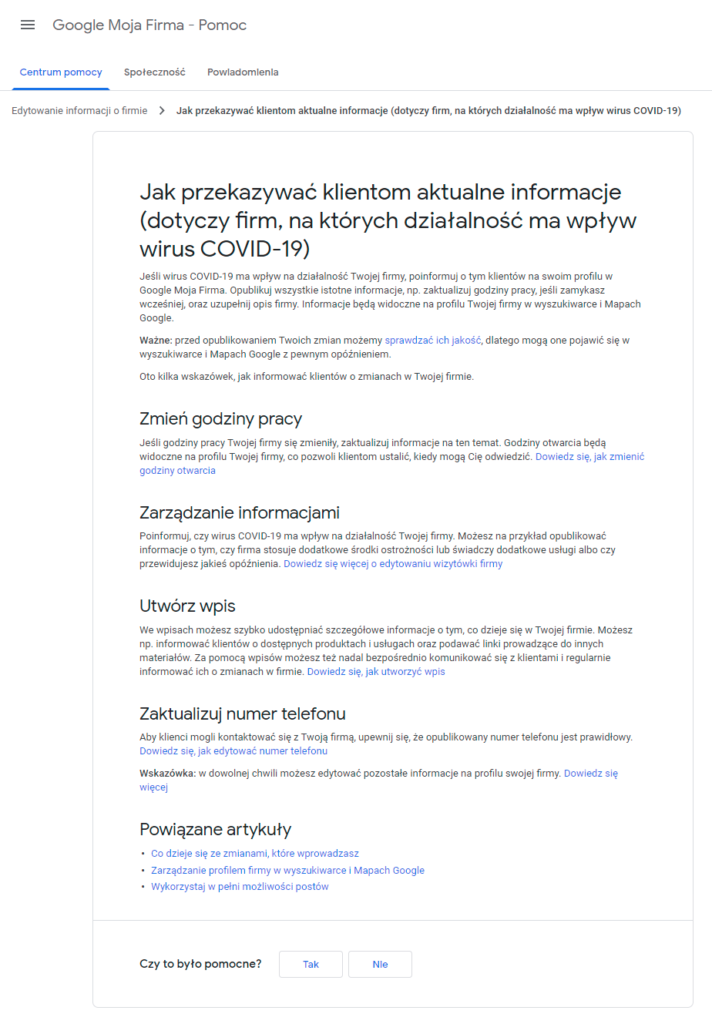 Google Moja Firma - Pomoc

Centrum pomocy Społeczność Powiadomienia

Edytowanie informacji o firmie > Jak przekazywać klientom aktualne informacje (dotyczy firm, na których działalność ma wpływ wirus COVID-19)

Jak przekazywać klientom aktualne informacje (dotyczy firm, na których działalność ma wpływ wirus COVID-19)

Jeśli wirus COVID-19 ma wpływ na działalność Twojej firmy, poinformuj o tym klientów na swoim profilu w Google Moja Firma. Opublikuj wszystkie istotne informacje, np. zaktualizuj godziny pracy, jeśli zamykasz wcześniej, oraz uzupełnij opis firmy. Informacje będą widoczne na profilu Twojej firmy w wyszukiwarce i Mapach Google.

Ważne: przed opublikowaniem Twoich zmian możemy sprawdzać ich jakość, dlatego mogą one pojawić się w wyszukiwarce i Mapach Google z pewnym opóźnieniem.

Oto kilka wskazówek, jak informować klientów o zmianach w Twojej firmie.

Zmień godziny pracy

Jeśli godziny pracy Twojej firmy się zmieniły, zaktualizuj informacje na ten temat. Godziny otwarcia będą widoczne na profilu Twojej firmy, co pozwoli klientom ustalić, kiedy mogą Cię odwiedzić. Dowiedz się, jak zmienić godziny otwarcia

Zarządzanie informacjami

Poinformuj, czy wirus COVID-19 ma wpływ na działalność Twojej firmy. Możesz na przykład opublikować informacje o tym, czy firma stosuje dodatkowe środki ostrożności lub świadczy dodatkowe usługi albo czy przewidujesz jakieś opóźnienia. Dowiedz się więcej o edytowaniu wizytówki firmy

Utwórz wpis

We wpisach możesz szybko udostępniać szczegółowe informacje o tym, co dzieje się w Twojej firmie. Możesz np. informować klientów o dostępnych produktach i usługach oraz podawać linki prowadzące do innych materiałów. Za pomocą wpisów możesz też nadal bezpośrednio komunikować się z klientami i regularnie informować ich o zmianach w firmie. Dowiedz się, jak utworzyć wpis

Zaktualizuj numer telefonu

Aby klienci mogli kontaktować się z Twoją firmą, upewnij się, że opublikowany numer telefonu jest prawidłowy. Dowiedz się, jak edytować numer telefonu

Wskazówka: w dowolnej chwili możesz edytować pozostałe informacje na profilu swojej firmy. Dowiedz się więcej

Powiązane artykuły

• Co dzieje się ze zmianami, które wprowadzasz
• Zarządzanie profilem firmy w wyszukiwarce i Mapach Google
• Wykorzystaj w pełni możliwości postów

Czy to było pomocne? Tak Nie